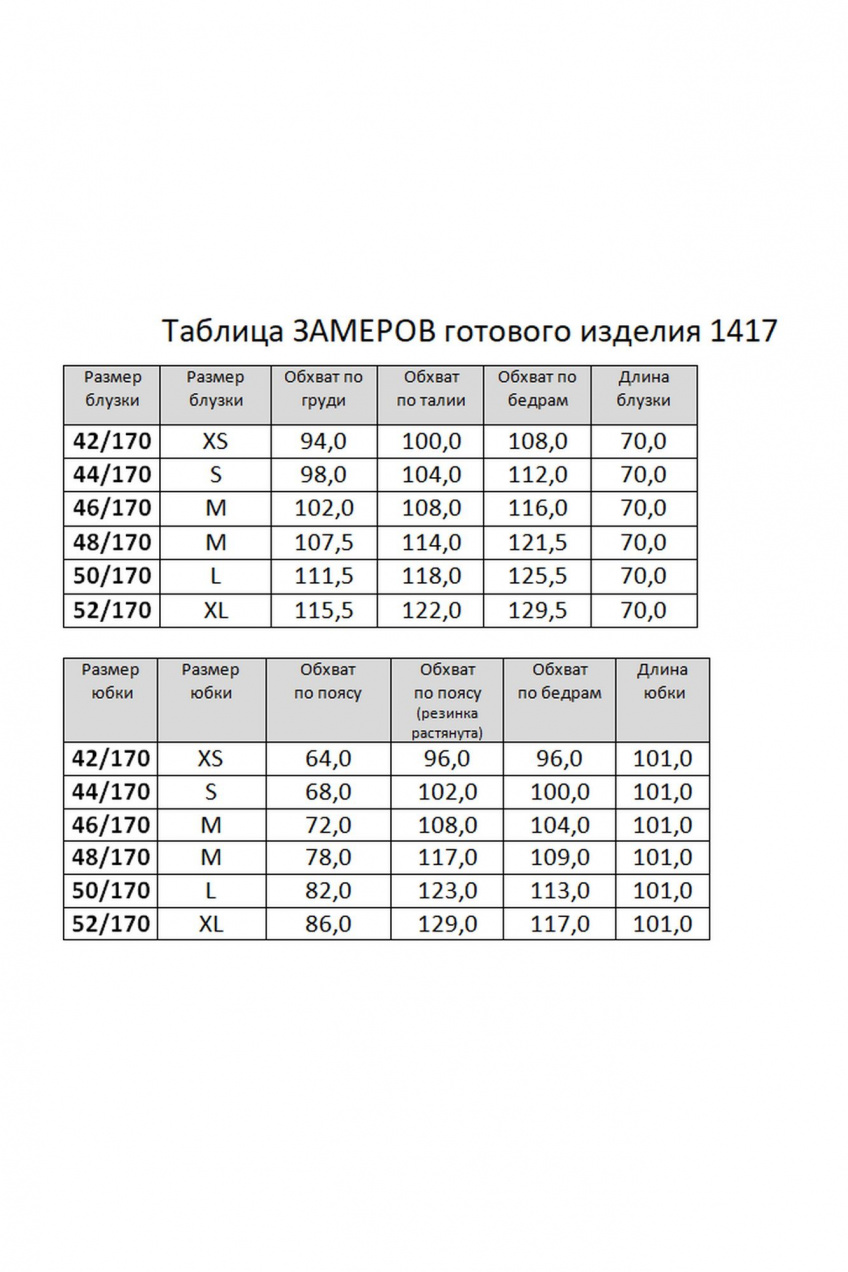 Таблица ЗАМЕРОВ готового изделия 1417

| Размер блузки | Размер блузки | Обхват по груди | Обхват по талии | Обхват по бедрам | Длина блузки |
|---|---|---|---|---|---|
| 42/170 | XS | 94,0 | 100,0 | 108,0 | 70,0 |
| 44/170 | S | 98,0 | 104,0 | 112,0 | 70,0 |
| 46/170 | M | 102,0 | 108,0 | 116,0 | 70,0 |
| 48/170 | M | 107,5 | 114,0 | 121,5 | 70,0 |
| 50/170 | L | 111,5 | 118,0 | 125,5 | 70,0 |
| 52/170 | XL | 115,5 | 122,0 | 129,5 | 70,0 |

| Размер юбки | Размер юбки | Обхват по поясу | Обхват по поясу (резинка растянута) | Обхват по бедрам | Длина юбки |
|---|---|---|---|---|---|
| 42/170 | XS | 64,0 | 96,0 | 96,0 | 101,0 |
| 44/170 | S | 68,0 | 102,0 | 100,0 | 101,0 |
| 46/170 | M | 72,0 | 108,0 | 104,0 | 101,0 |
| 48/170 | M | 78,0 | 117,0 | 109,0 | 101,0 |
| 50/170 | L | 82,0 | 123,0 | 113,0 | 101,0 |
| 52/170 | XL | 86,0 | 129,0 | 117,0 | 101,0 |